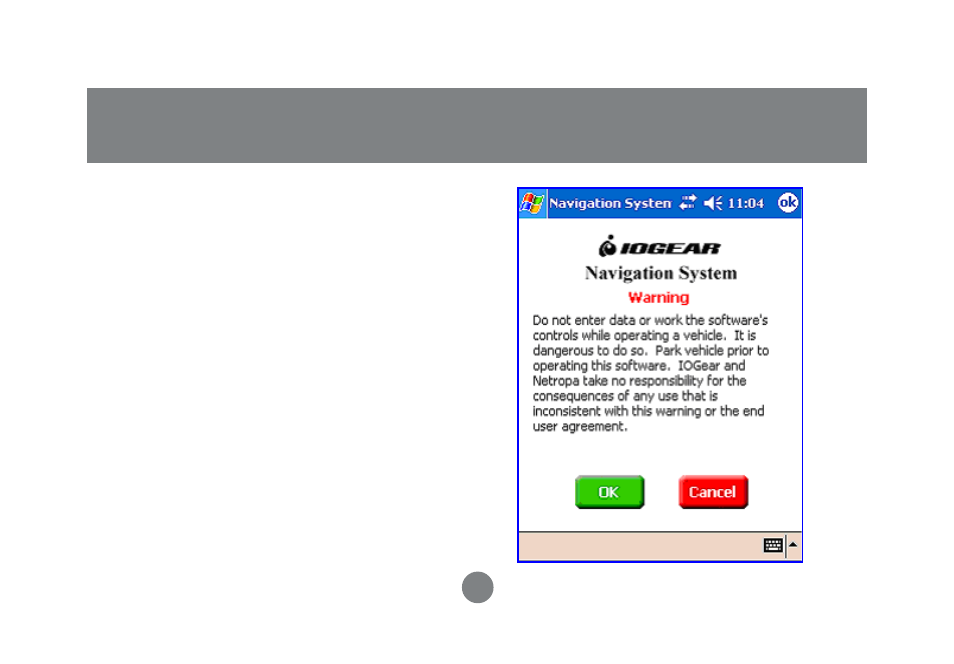 Navigation Systen 11:04 ok

IOGEAR

Navigation System

Warning

Do not enter data or work the software's controls while operating a vehicle. It is dangerous to do so. Park vehicle prior to operating this software. IOGear and Netropa take no responsibility for the consequences of any use that is inconsistent with this warning or the end user agreement.

OK Cancel